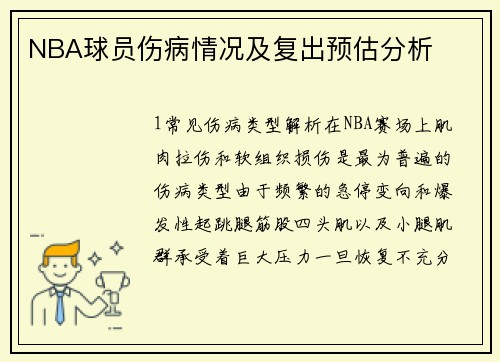 NBA球员伤病情况及复出预估分析

1常见伤病类型解析在NBA赛场上肌肉拉伤和软组织损伤是最为普遍的伤病类型由于频繁的急停变向和爆发性起跳腿筋股四头肌以及小腿肌群承受着巨大压力一旦恢复不充分